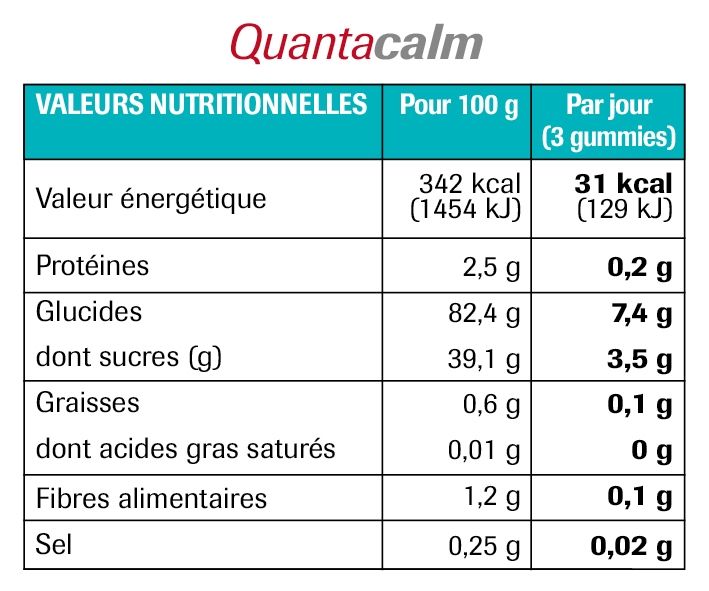 Quantacalm

| VALEURS NUTRITIONNELLES | Pour 100 g | Par jour (3 gummies) |
|---|---|---|
| Valeur énergétique | 342 kcal (1454 kJ) | 31 kcal (129 kJ) |
| Protéines | 2,5 g | 0,2 g |
| Glucides | 82,4 g | 7,4 g |
| dont sucres (g) | 39,1 g | 3,5 g |
| Graisses | 0,6 g | 0,1 g |
| dont acides gras saturés | 0,01 g | 0 g |
| Fibres alimentaires | 1,2 g | 0,1 g |
| Sel | 0,25 g | 0,02 g |